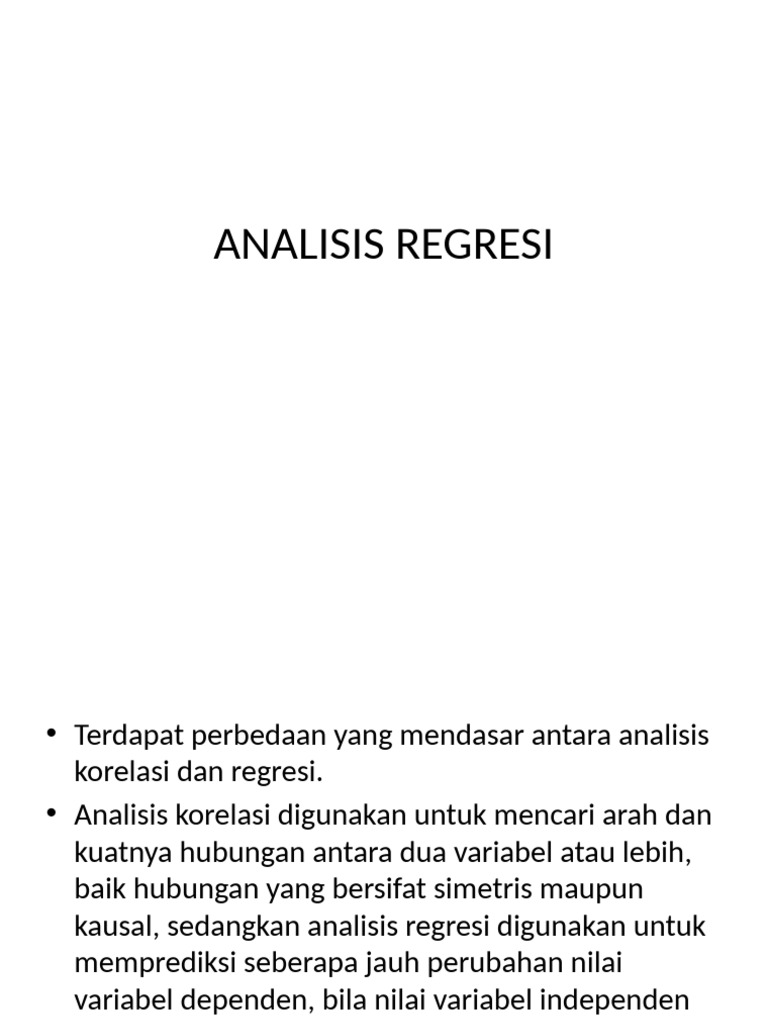 ANALISIS REGRESI

• Terdapat perbedaan yang mendasar antara analisis korelasi dan regresi.

• Analisis korelasi digunakan untuk mencari arah dan kuatnya hubungan antara dua variabel atau lebih, baik hubungan yang bersifat simetris maupun kausal, sedangkan analisis regresi digunakan untuk memprediksi seberapa jauh perubahan nilai variabel dependen, bila nilai variabel independen